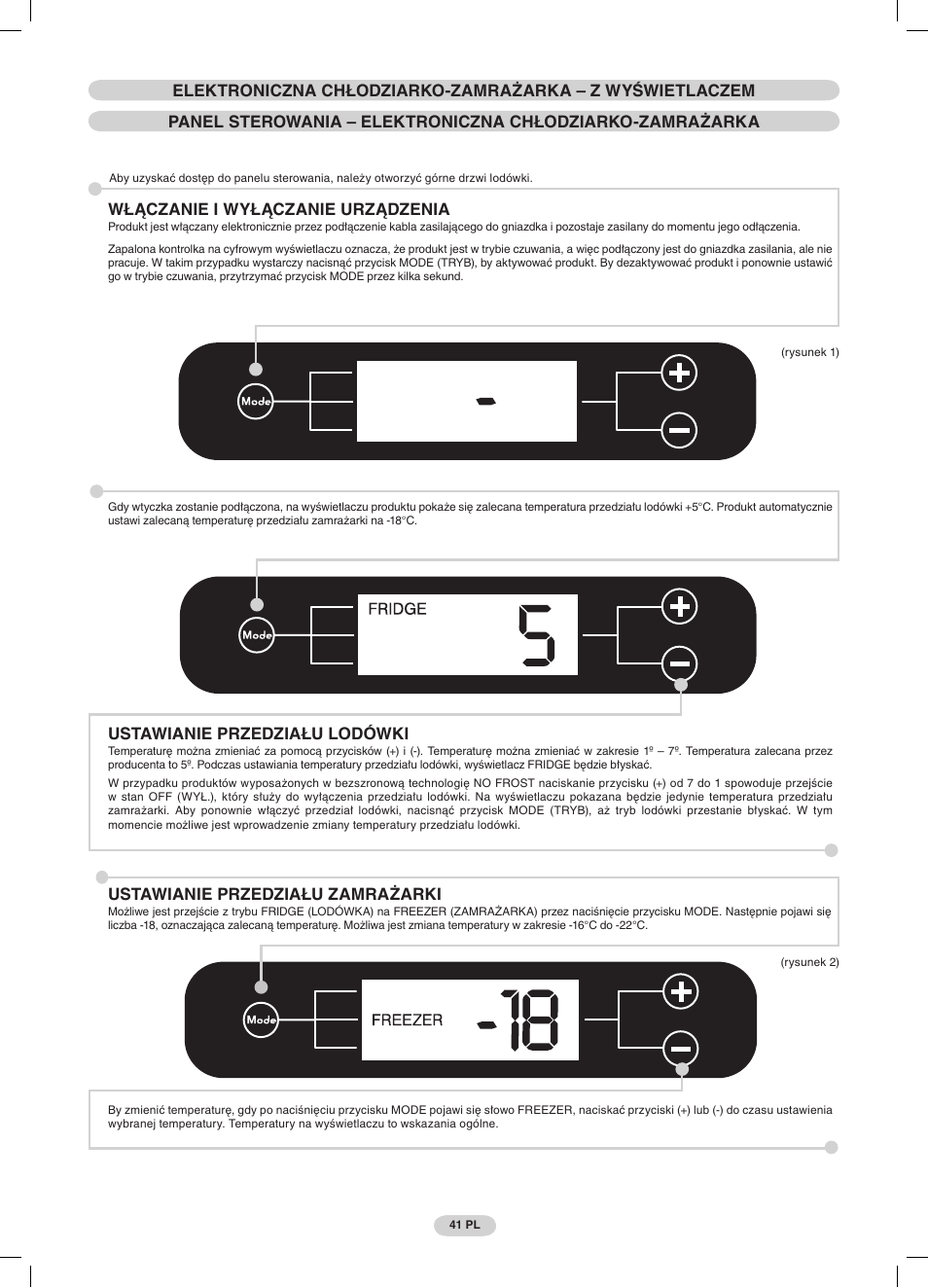 ELEKTRONICZNA CHŁODZIARKO-ZAMRAŻARKA – Z WYŚWIETLACZEM

PANEL STEROWANIA – ELEKTRONICZNA CHŁODZIARKO-ZAMRAŻARKA

Aby uzyskać dostęp do panelu sterowania, należy otworzyć górne drzwi lodówki.

WŁĄCZANIE I WYŁĄCZANIE URZĄDZENIA

Produkt jest włączany elektronicznie przez podłączenie kabla zasilającego do gniazdka i pozostaje zasilany do momentu jego odłączenia.

Zapalona kontrolka na cyfrowym wyświetlaczu oznacza, że produkt jest w trybie czuwania, a więc podłączony jest do gniazdka zasilania, ale nie pracuje. W takim przypadku wystarczy nacisnąć przycisk MODE (TRYB), by aktywować produkt. By dezaktywować produkt i ponownie ustawić go w trybie czuwania, przytrzymać przycisk MODE przez kilka sekund.

(rysunek 1)

Mode

-

Gdy wtyczka zostanie podłączona, na wyświetlaczu produktu pokaże się zalecana temperatura przedziału lodówki +5°C. Produkt automatycznie ustawi zalecaną temperaturę przedziału zamrażarki na -18°C.

Mode

FRIDGE

5

USTAWIANIE PRZEDZIAŁU LODÓWKI

Temperaturę można zmieniać za pomocą przycisków (+) i (-). Temperaturę można zmieniać w zakresie 1º – 7º. Temperatura zalecana przez producenta to 5º. Podczas ustawiania temperatury przedziału lodówki, wyświetlacz FRIDGE będzie błyskać.

W przypadku produktów wyposażonych w bezszronową technologię NO FROST naciskanie przycisku (+) od 7 do 1 spowoduje przejście w stan OFF (WYŁ.), który służy do wyłączenia przedziału lodówki. Na wyświetlaczu pokazana będzie jedynie temperatura przedziału zamrażarki. Aby ponownie włączyć przedział lodówki, nacisnąć przycisk MODE (TRYB), aż tryb lodówki przestanie błyskać. W tym momencie możliwe jest wprowadzenie zmiany temperatury przedziału lodówki.

USTAWIANIE PRZEDZIAŁU ZAMRAŻARKI

Możliwe jest przejście z trybu FRIDGE (LODÓWKA) na FREEZER (ZAMRAŻARKA) przez naciśnięcie przycisku MODE. Następnie pojawi się liczba -18, oznaczająca zalecaną temperaturę. Możliwa jest zmiana temperatury w zakresie -16°C do -22°C.

(rysunek 2)

Mode

FREEZER

-18

By zmienić temperaturę, gdy po naciśnięciu przycisku MODE pojawi się słowo FREEZER, naciskać przyciski (+) lub (-) do czasu ustawienia wybranej temperatury. Temperatury na wyświetlaczu to wskazania ogólne.

41 PL